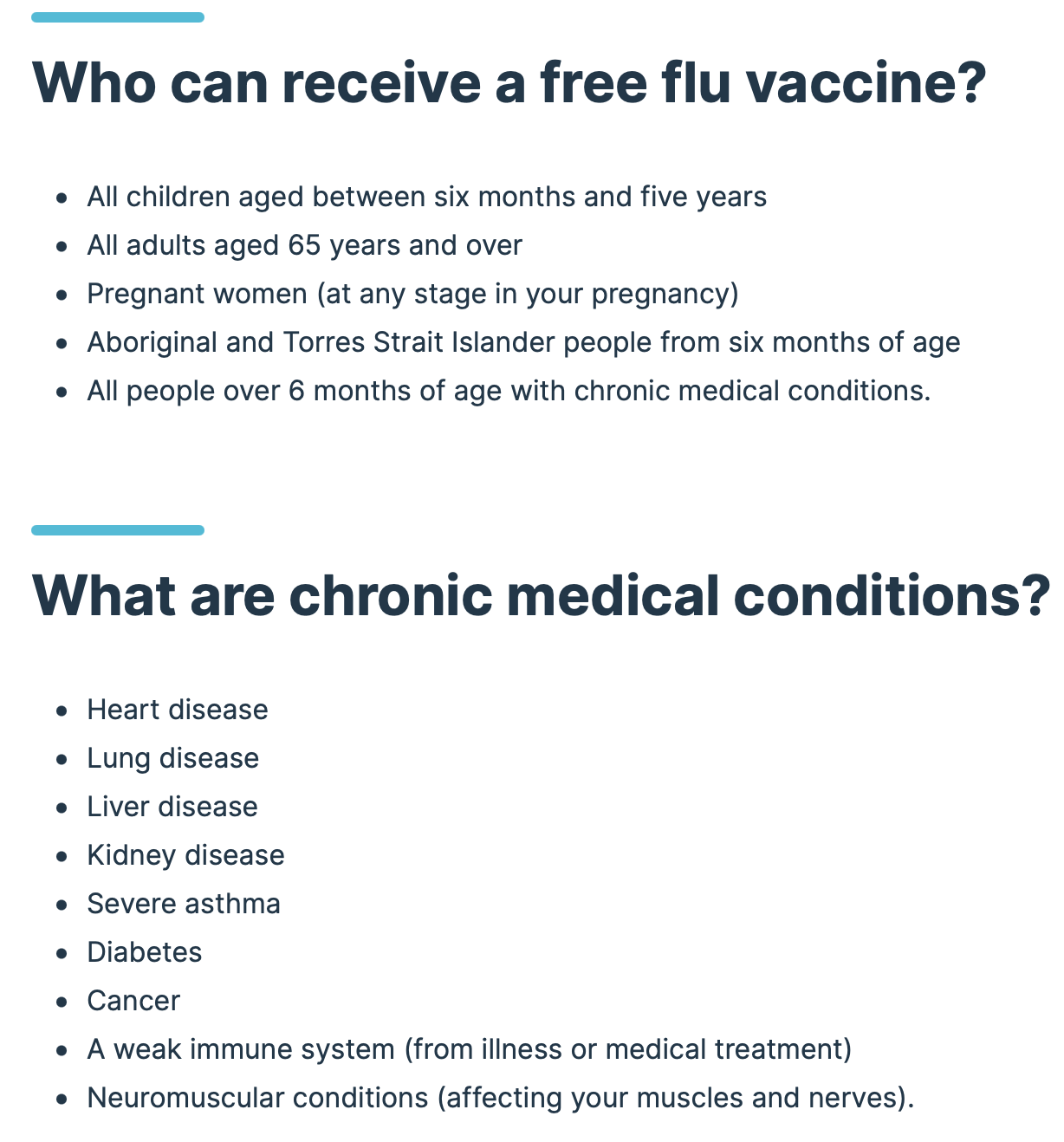 Who can receive a free flu vaccine?

- All children aged between six months and five years
- All adults aged 65 years and over
- Pregnant women (at any stage in your pregnancy)
- Aboriginal and Torres Strait Islander people from six months of age
- All people over 6 months of age with chronic medical conditions.

What are chronic medical conditions?

- Heart disease
- Lung disease
- Liver disease
- Kidney disease
- Severe asthma
- Diabetes
- Cancer
- A weak immune system (from illness or medical treatment)
- Neuromuscular conditions (affecting your muscles and nerves).